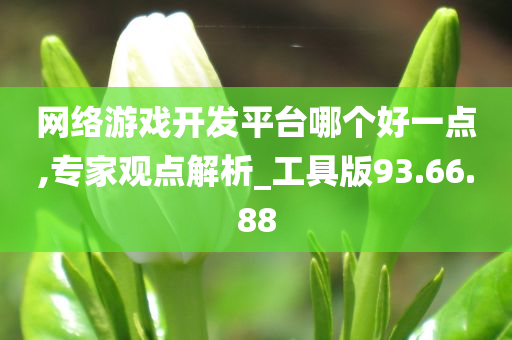 网络游戏开发平台哪个好一点,专家观点解析_工具版93.66.88